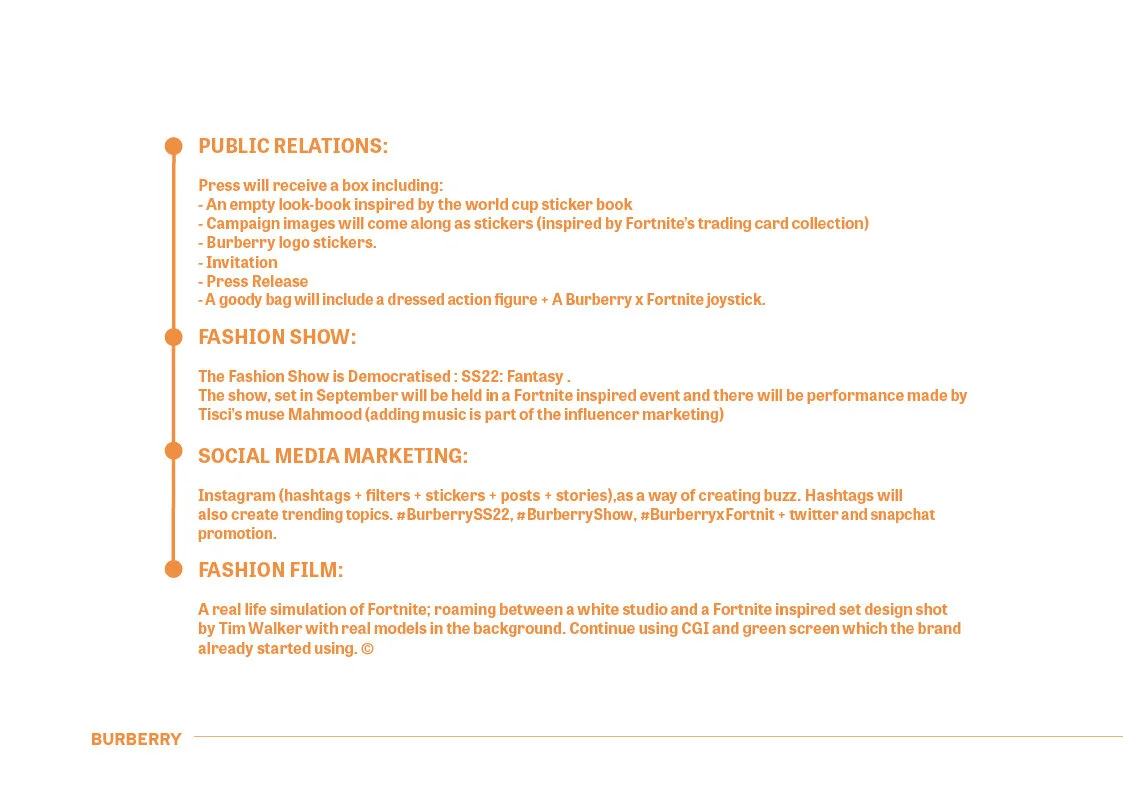 PUBLIC RELATIONS:

Press will receive a box including:
- An empty look-book inspired by the world cup sticker book
- Campaign images will come along as stickers (inspired by Fortnite's trading card collection)
- Burberry logo stickers.
- Invitation
- Press Release
- A goody bag will include a dressed action figure + A Burberry x Fortnite joystick.

FASHION SHOW:

The Fashion Show is Democratised : SS22: Fantasy .
The show, set in September will be held in a Fortnite inspired event and there will be performance made by Tisci's muse Mahmood (adding music is part of the influencer marketing)

SOCIAL MEDIA MARKETING:

Instagram (hashtags + filters + stickers + posts + stories),as a way of creating buzz. Hashtags will also create trending topics. #BurberrySS22, #BurberryShow, #BurberryxFortnit + twitter and snapchat promotion.

FASHION FILM:

A real life simulation of Fortnite; roaming between a white studio and a Fortnite inspired set design shot by Tim Walker with real models in the background. Continue using CGI and green screen which the brand already started using. ©

BURBERRY